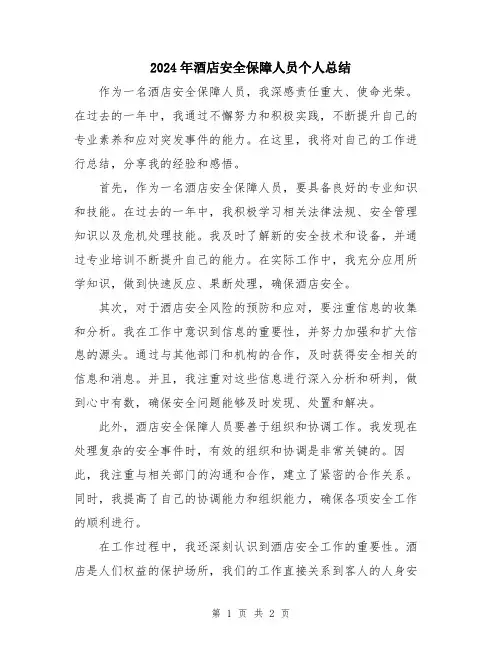 2024年酒店安全保障人员个人总结

作为一名酒店安全保障人员，我深感责任重大、使命光荣。在过去的一年中，我通过不懈努力和积极实践，不断提升自己的专业素养和应对突发事件的能力。在这里，我将对自己的工作进行总结，分享我的经验和感悟。

首先，作为一名酒店安全保障人员，要具备良好的专业知识和技能。在过去的一年中，我积极学习相关法律法规、安全管理知识以及危机处理技能。我及时了解新的安全技术和设备，并通过专业培训不断提升自己的能力。在实际工作中，我充分应用所学知识，做到快速反应、果断处理，确保酒店安全。

其次，对于酒店安全风险的预防和应对，要注重信息的收集和分析。我在工作中意识到信息的重要性，并努力加强和扩大信息的源头。通过与其他部门和机构的合作，及时获得安全相关的信息和消息。并且，我注重对这些信息进行深入分析和研判，做到心中有数，确保安全问题能够及时发现、处置和解决。

此外，酒店安全保障人员要善于组织和协调工作。我发现在处理复杂的安全事件时，有效的组织和协调是非常关键的。因此，我注重与相关部门的沟通和合作，建立了紧密的合作关系。同时，我提高了自己的协调能力和组织能力，确保各项安全工作的顺利进行。

在工作过程中，我还深刻认识到酒店安全工作的重要性。酒店是人们权益的保护场所，我们的工作直接关系到客人的人身安

第 1 页 共 2 页